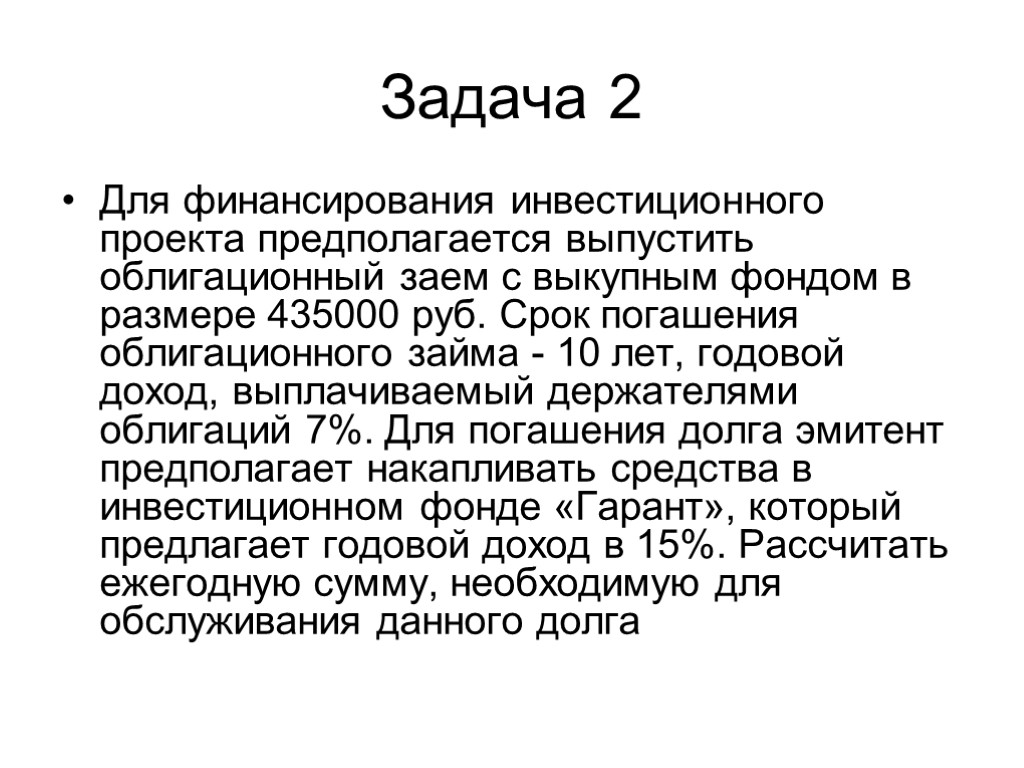 Задача 2

• Для финансирования инвестиционного проекта предполагается выпустить облигационный заем с выкупным фондом в размере 435000 руб. Срок погашения облигационного займа - 10 лет, годовой доход, выплачиваемый держателями облигаций 7%. Для погашения долга эмитент предполагает накапливать средства в инвестиционном фонде «Гарант», который предлагает годовой доход в 15%. Рассчитать ежегодную сумму, необходимую для обслуживания данного долга